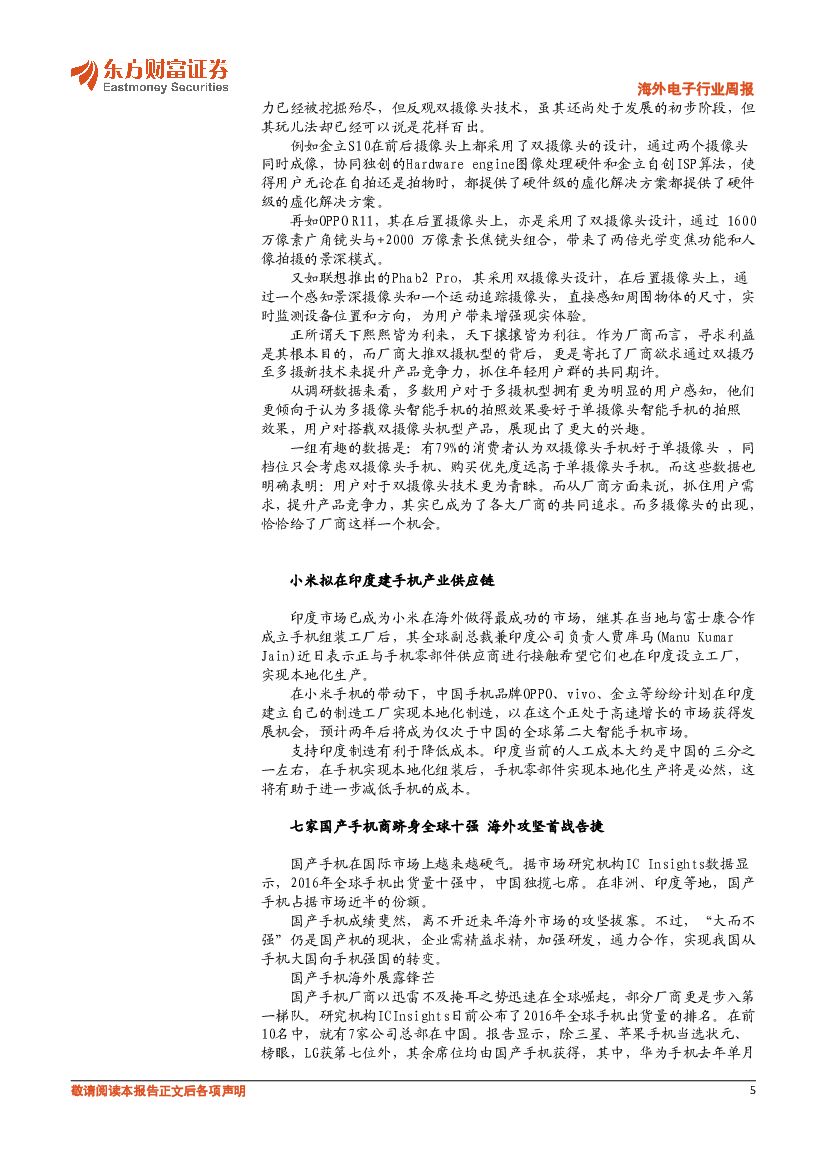 东方财富证券
Eastmoney Securities

海外电子行业周报

力已经被挖掘殆尽，但反观双摄像头技术，虽其还尚处于发展的初步阶段，但其玩儿法却已经可以说是花样百出。

例如金立S10在前后摄像头上都采用了双摄像头的设计，通过两个摄像头同时成像，协同独创的Hardware engine图像处理硬件和金立自创ISP算法，使得用户无论在自拍还是拍物时，都提供了硬件级的虚化解决方案都提供了硬件级的虚化解决方案。

再如OPPO R11，其在后置摄像头上，亦是采用了双摄像头设计，通过 1600万像素广角镜头与+2000 万像素长焦镜头组合，带来了两倍光学变焦功能和人像拍摄的景深模式。

又如联想推出的Phab2 Pro，其采用双摄像头设计，在后置摄像头上，通过一个感知景深摄像头和一个运动追踪摄像头，直接感知周围物体的尺寸，实时监测设备位置和方向，为用户带来增强现实体验。

正所谓天下熙熙皆为利来，天下攘攘皆为利往。作为厂商而言，寻求利益是其根本目的，而厂商大推双摄机型的背后，更是寄托了厂商欲求通过双摄乃至多摄新技术来提升产品竞争力，抓住年轻用户群的共同期许。

从调研数据来看，多数用户对于多摄机型拥有更为明显的用户感知，他们更倾向于认为多摄像头智能手机的拍照效果要好于单摄像头智能手机的拍照效果，用户对搭载双摄像头机型产品，展现出了更大的兴趣。

一组有趣的数据是：有79%的消费者认为双摄像头手机好于单摄像头 ，同档位只会考虑双摄像头手机、购买优先度远高于单摄像头手机。而这些数据也明确表明：用户对于双摄像头技术更为青睐。而从厂商方面来说，抓住用户需求，提升产品竞争力，其实已成为了各大厂商的共同追求。而多摄像头的出现，恰恰给了厂商这样一个机会。

小米拟在印度建手机产业供应链

印度市场已成为小米在海外做得最成功的市场，继其在当地与富士康合作成立手机组装工厂后，其全球副总裁兼印度公司负责人贾库马(Manu Kumar Jain)近日表示正与手机零部件供应商进行接触希望它们也在印度设立工厂，实现本地化生产。

在小米手机的带动下，中国手机品牌OPPO、vivo、金立等纷纷计划在印度建立自己的制造工厂实现本地化制造，以在这个正处于高速增长的市场获得发展机会，预计两年后将成为仅次于中国的全球第二大智能手机市场。

支持印度制造有利于降低成本。印度当前的人工成本大约是中国的三分之一左右，在手机实现本地化组装后，手机零部件实现本地化生产将是必然，这将有助于进一步减低手机的成本。

七家国产手机商跻身全球十强 海外攻坚首战告捷

国产手机在国际市场上越来越硬气。据市场研究机构IC Insights数据显示，2016年全球手机出货量十强中，中国独揽七席。在非洲、印度等地，国产手机占据市场近半的份额。

国产手机成绩斐然，离不开近来年海外市场的攻坚拔寨。不过，“大而不强”仍是国产机的现状，企业需精益求精，加强研发，通力合作，实现我国从手机大国向手机强国的转变。

国产手机海外展露锋芒

国产手机厂商以迅雷不及掩耳之势迅速在全球崛起，部分厂商更是步入第一梯队。研究机构ICInsights日前公布了2016年全球手机出货量的排名。在前10名中，就有7家公司总部在中国。报告显示，除三星、苹果手机当选状元、榜眼，LG获第七位外，其余席位均由国产手机获得，其中，华为手机去年单月

敬请阅读本报告正文后各项声明

5